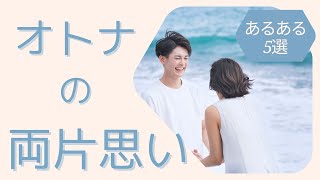 オトナ
の
両片思い

あるある
5選